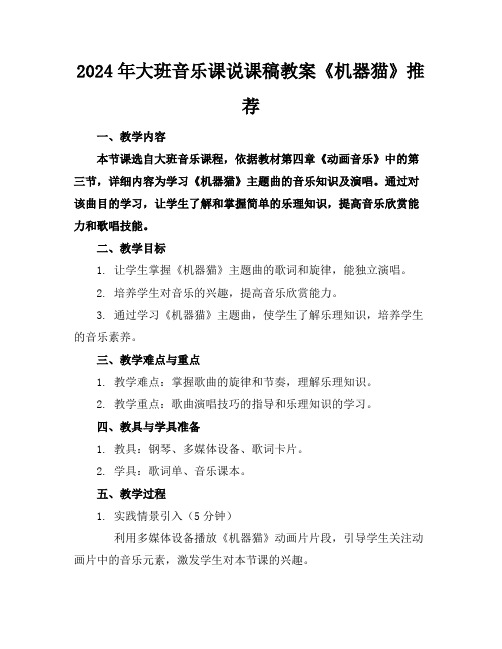 2024年大班音乐课说课稿教案《机器猫》推荐

一、教学内容

本节课选自大班音乐课程，依据教材第四章《动画音乐》中的第三节，详细内容为学习《机器猫》主题曲的音乐知识及演唱。通过对该曲目的学习，让学生了解和掌握简单的乐理知识，提高音乐欣赏能力和歌唱技能。

二、教学目标

1. 让学生掌握《机器猫》主题曲的歌词和旋律，能独立演唱。

2. 培养学生对音乐的兴趣，提高音乐欣赏能力。

3. 通过学习《机器猫》主题曲，使学生了解乐理知识，培养学生的音乐素养。

三、教学难点与重点

1. 教学难点：掌握歌曲的旋律和节奏，理解乐理知识。

2. 教学重点：歌曲演唱技巧的指导和乐理知识的学习。

四、教具与学具准备

1. 教具：钢琴、多媒体设备、歌词卡片。

2. 学具：歌词单、音乐课本。

五、教学过程

1. 实践情景引入（5分钟）

利用多媒体设备播放《机器猫》动画片片段，引导学生关注动画片中的音乐元素，激发学生对本节课的兴趣。